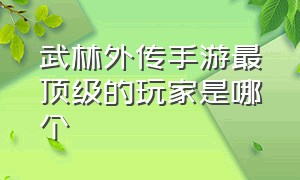 武林外传手游最顶级的玩家是哪个